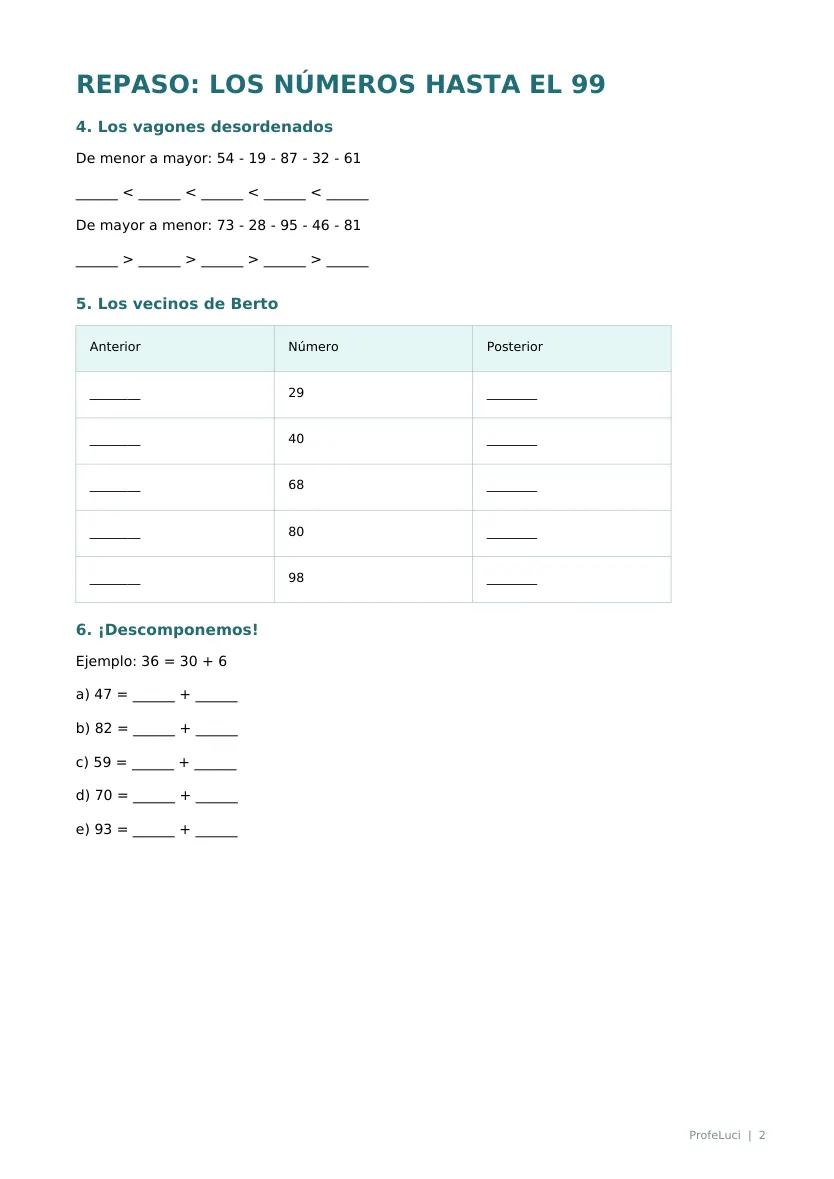 REPASO: LOS NÚMEROS HASTA EL 99

4. Los vagones desordenados

De menor a mayor: 54 - 19 - 87 - 32 - 61

____ < ____ < ____ < ____ < ____

De mayor a menor: 73 - 28 - 95 - 46 - 81

____ > ____ > ____ > ____ > ____

5. Los vecinos de Berto

| Anterior | Número | Posterior |
|---|---|---|
| ____ | 29 | ____ |
| ____ | 40 | ____ |
| ____ | 68 | ____ |
| ____ | 80 | ____ |
| ____ | 98 | ____ |

6. ¡Descomponemos!

Ejemplo: 36 = 30 + 6

a) 47 = ____ + ____

b) 82 = ____ + ____

c) 59 = ____ + ____

d) 70 = ____ + ____

e) 93 = ____ + ____

ProfeLuci | 2